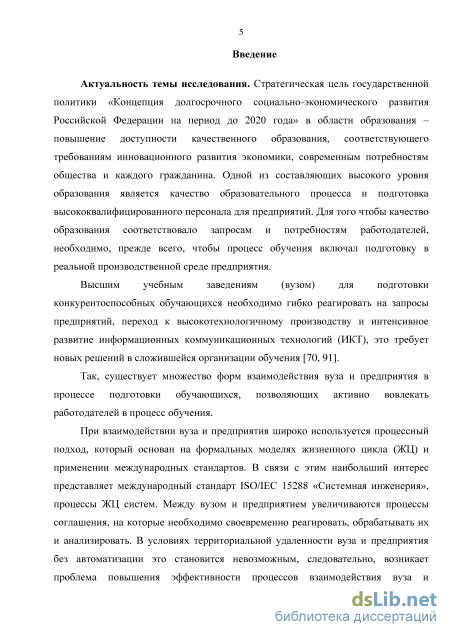 5

Введение

Актуальность темы исследования. Стратегическая цель государственной политики «Концепция долгосрочного социально-экономического развития Российской Федерации на период до 2020 года» в области образования – повышение доступности качественного образования, соответствующего требованиям инновационного развития экономики, современным потребностям общества и каждого гражданина. Одной из составляющих высокого уровня образования является качество образовательного процесса и подготовка высококвалифицированного персонала для предприятий. Для того чтобы качество образования соответствовало запросам и потребностям работодателей, необходимо, прежде всего, чтобы процесс обучения включал подготовку в реальной производственной среде предприятия.

Высшим учебным заведениям (вузом) для подготовки конкурентоспособных обучающихся необходимо гибко реагировать на запросы предприятий, переход к высокотехнологичному производству и интенсивное развитие информационных коммуникационных технологий (ИКТ), это требует новых решений в сложившейся организации обучения [70, 91].

Так, существует множество форм взаимодействия вуза и предприятия в процессе подготовки обучающихся, позволяющих активно вовлекать работодателей в процесс обучения.

При взаимодействии вуза и предприятия широко используется процессный подход, который основан на формальных моделях жизненного цикла (ЖЦ) и применении международных стандартов. В связи с этим наибольший интерес представляет международный стандарт ISO/IEC 15288 «Системная инженерия», процессы ЖЦ систем. Между вузом и предприятием увеличиваются процессы соглашения, на которые необходимо своевременно реагировать, обрабатывать их и анализировать. В условиях территориальной удаленности вуза и предприятия без автоматизации это становится невозможным, следовательно, возникает проблема повышения эффективности процессов взаимодействия вуза и

dsLib.net
библиотека диссертаций